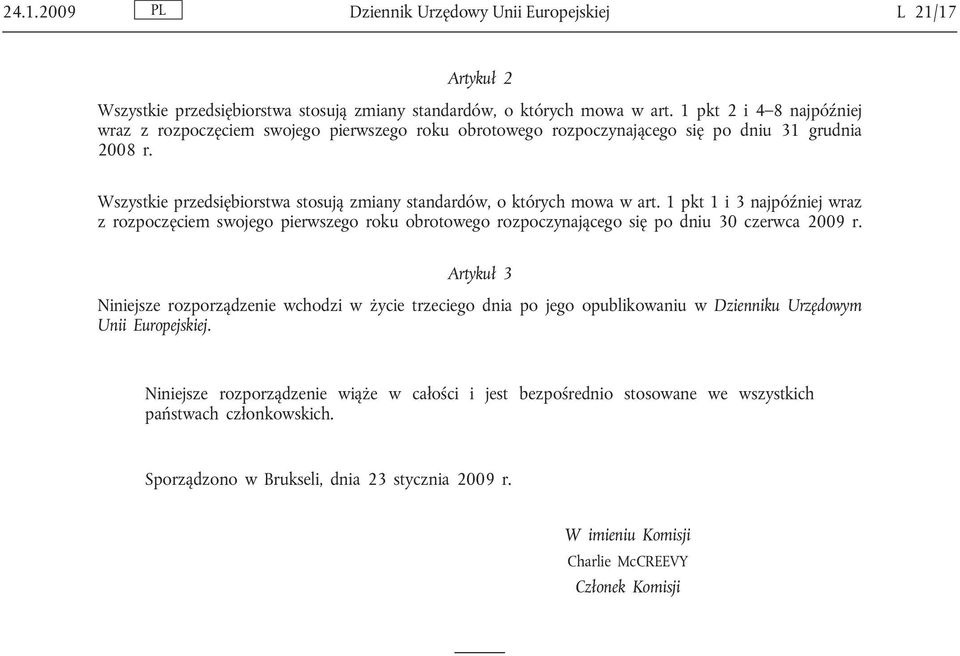 24.1.2009 PL Dziennik Urzędowy Unii Europejskiej L 21/17

Artykuł 2

Wszystkie przedsiębiorstwa stosują zmiany standardów, o których mowa w art. 1 pkt 2 i 4–8 najpóźniej wraz z rozpoczęciem swojego pierwszego roku obrotowego rozpoczynającego się po dniu 31 grudnia 2008 r.

Wszystkie przedsiębiorstwa stosują zmiany standardów, o których mowa w art. 1 pkt 1 i 3 najpóźniej wraz z rozpoczęciem swojego pierwszego roku obrotowego rozpoczynającego się po dniu 30 czerwca 2009 r.

Artykuł 3

Niniejsze rozporządzenie wchodzi w życie trzeciego dnia po jego opublikowaniu w Dzienniku Urzędowym Unii Europejskiej.

Niniejsze rozporządzenie wiąże w całości i jest bezpośrednio stosowane we wszystkich państwach członkowskich.

Sporządzono w Brukseli, dnia 23 stycznia 2009 r.

W imieniu Komisji
Charlie McCREEVY
Członek Komisji